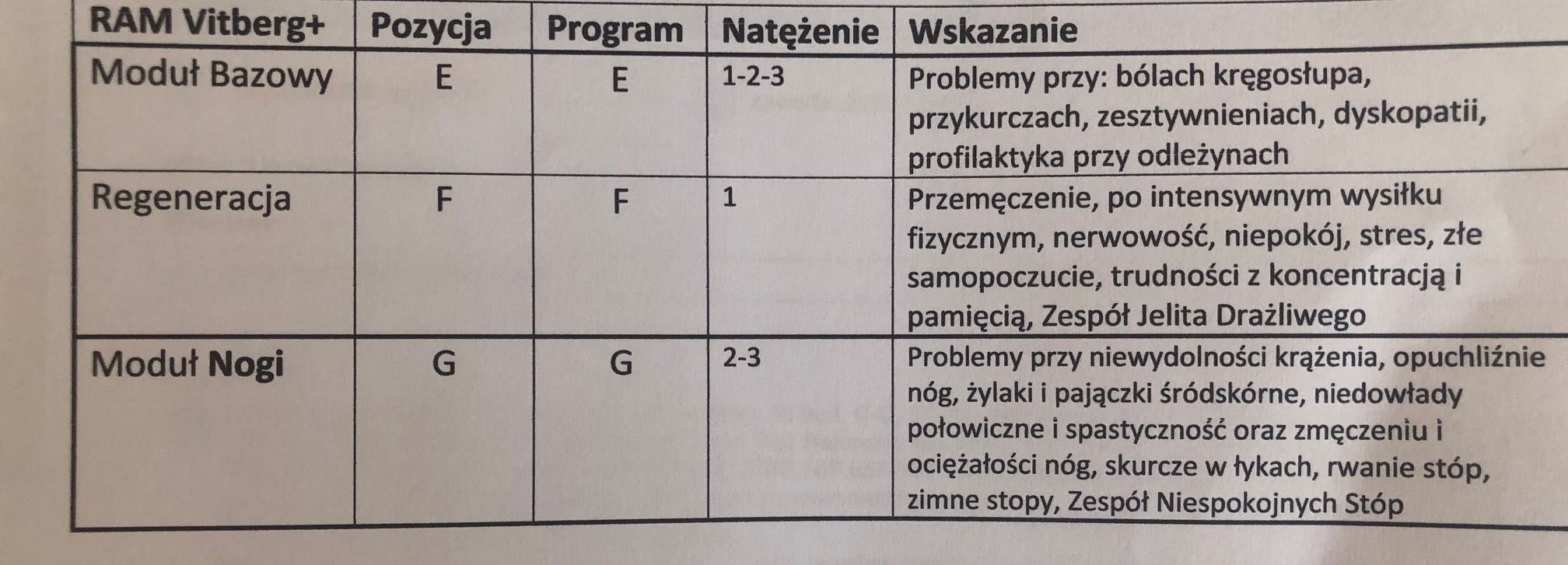 | RAM Vitberg+ | Pozycja | Program | Natężenie | Wskazanie |
|---|---|---|---|---|
| Moduł Bazowy | E | E | 1-2-3 | Problemy przy: bólach kręgosłupa, przykurczach, zesztywnieniach, dyskopatii, profilaktyka przy odleżynach |
| Regeneracja | F | F | 1 | Przemęczenie, po intensywnym wysiłku fizycznym, nerwowość, niepokój, stres, złe samopoczucie, trudności z koncentracją i pamięcią, Zespół Jelita Drażliwego |
| Moduł **Nogi** | G | G | 2-3 | Problemy przy niewydolności krążenia, opuchliźnie nóg, żylaki i pajączki śródskórne, niedowłady połowiczne i spastyczność oraz zmęczeniu i ociężałości nóg, skurcze w łykach, rwanie stóp, zimne stopy, Zespół Niespokojnych Stóp |